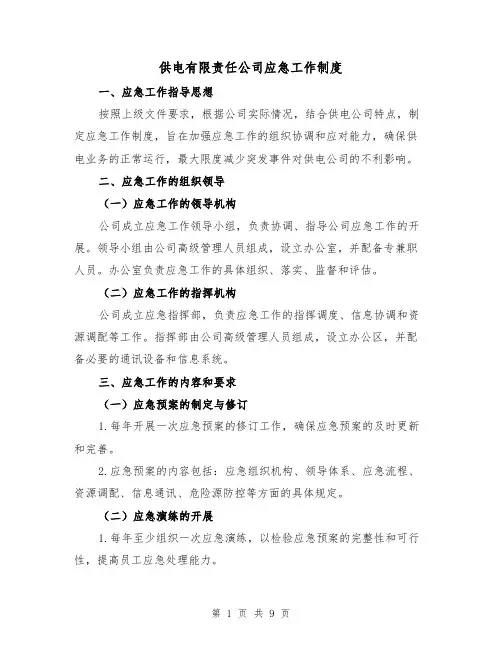 供电有限责任公司应急工作制度

一、应急工作指导思想

按照上级文件要求，根据公司实际情况，结合供电公司特点，制定应急工作制度，旨在加强应急工作的组织协调和应对能力，确保供电业务的正常运行，最大限度减少突发事件对供电公司的不利影响。

二、应急工作的组织领导

（一）应急工作的领导机构

公司成立应急工作领导小组，负责协调、指导公司应急工作的开展。领导小组由公司高级管理人员组成，设立办公室，并配备专兼职人员。办公室负责应急工作的具体组织、落实、监督和评估。

（二）应急工作的指挥机构

公司成立应急指挥部，负责应急工作的指挥调度、信息协调和资源调配等工作。指挥部由公司高级管理人员组成，设立办公区，并配备必要的通讯设备和信息系统。

三、应急工作的内容和要求

（一）应急预案的制定与修订

1.每年开展一次应急预案的修订工作，确保应急预案的及时更新和完善。

2.应急预案的内容包括：应急组织机构、领导体系、应急流程、资源调配、信息通讯、危险源防控等方面的具体规定。

（二）应急演练的开展

1.每年至少组织一次应急演练，以检验应急预案的完整性和可行性，提高员工应急处理能力。

第 1 页 共 9 页